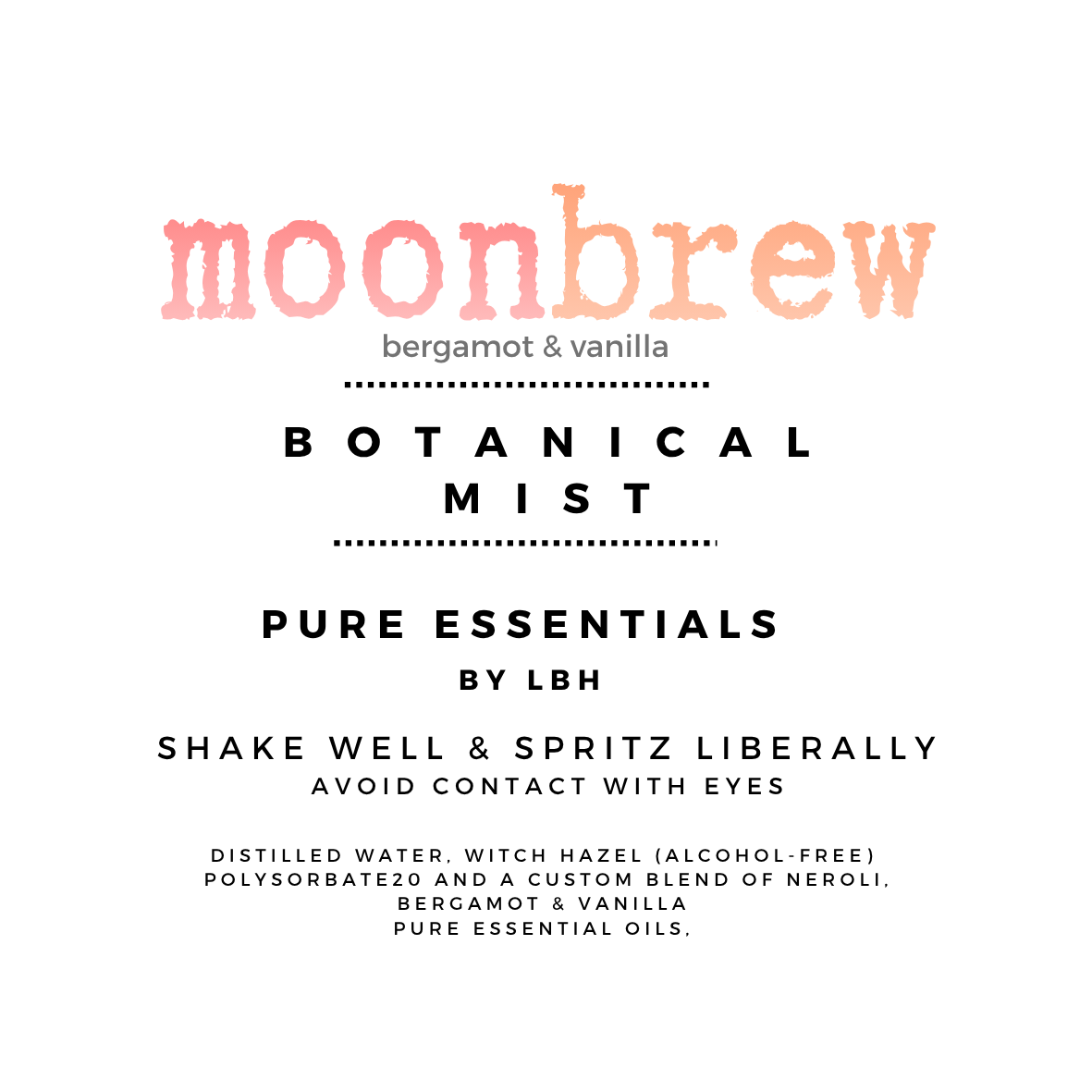 moonbrew
bergamot & vanilla

BOTANICAL
MIST

PURE ESSENTIALS
BY LBH

SHAKE WELL & SPRITZ LIBERALLY
AVOID CONTACT WITH EYES

DISTILLED WATER, WITCH HAZEL (ALCOHOL-FREE) POLYSORBATE20 AND A CUSTOM BLEND OF NEROLI, BERGAMOT & VANILLA
PURE ESSENTIAL OILS,